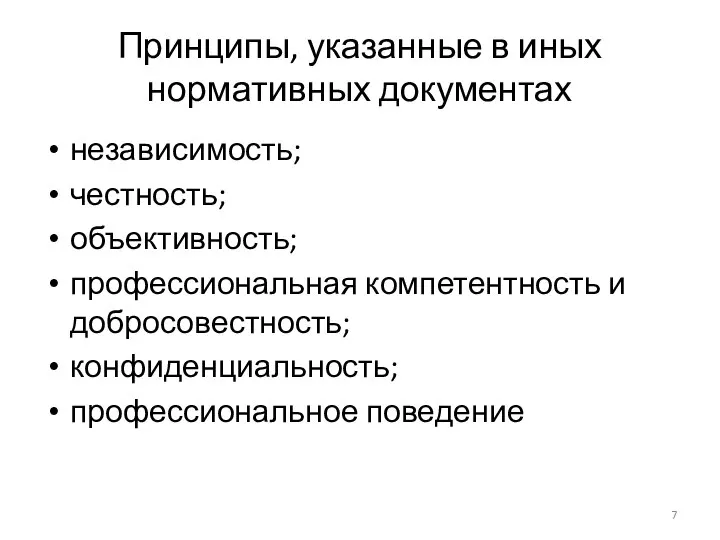 Принципы, указанные в иных нормативных документах

• независимость;
• честность;
• объективность;
• профессиональная компетентность и добросовестность;
• конфиденциальность;
• профессиональное поведение

7